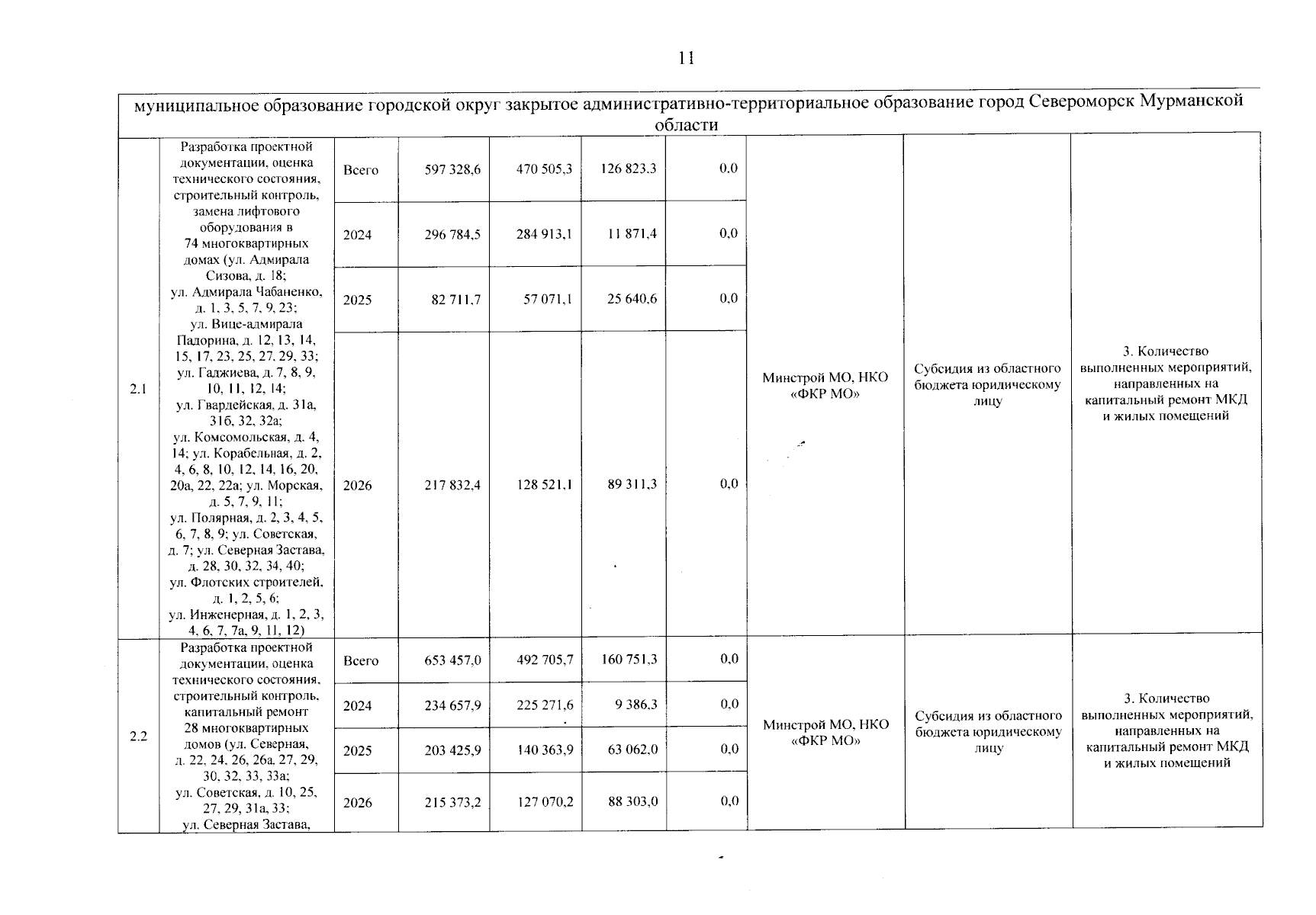 11

| муниципальное образование городской округ закрытое административно-территориальное образование город Североморск Мурманской области | | | | | | | | | |
|---|---|---|---|---|---|---|---|---|---|
| 2.1 | Разработка проектной документации, оценка технического состояния, строительный контроль, замена лифтового оборудования в 74 многоквартирных домах (ул. Адмирала Сизова, д. 18; ул. Адмирала Чабаненко, д. 1, 3, 5, 7, 9, 23; ул. Вице-адмирала Падорина, д. 12, 13, 14, 15, 17, 23, 25, 27, 29, 33; ул. Гаджиева, д. 7, 8, 9, 10, 11, 12, 14; ул. Гвардейская, д. 31а, 31б, 32, 32а; ул. Комсомольская, д. 4, 14; ул. Корабельная, д. 2, 4, 6, 8, 10, 12, 14, 16, 20, 20а, 22, 22а; ул. Морская, д. 5, 7, 9, 11; ул. Полярная, д. 2, 3, 4, 5, 6, 7, 8, 9; ул. Советская, д. 7; ул. Северная Застава, д. 28, 30, 32, 34, 40; ул. Флотских строителей, д. 1, 2, 5, 6; ул. Инженерная, д. 1, 2, 3, 4, 6, 7, 7а, 9, 11, 12) | Всего | 597 328,6 | 470 505,3 | 126 823,3 | 0,0 | Минстрой МО, НКО «ФКР МО» | Субсидия из областного бюджета юридическому лицу | 3. Количество выполненных мероприятий, направленных на капитальный ремонт МКД и жилых помещений |
| | | 2024 | 296 784,5 | 284 913,1 | 11 871,4 | 0,0 | | | |
| | | 2025 | 82 711,7 | 57 071,1 | 25 640,6 | 0,0 | | | |
| | | 2026 | 217 832,4 | 128 521,1 | 89 311,3 | 0,0 | | | |
| 2.2 | Разработка проектной документации, оценка технического состояния, строительный контроль, капитальный ремонт 28 многоквартирных домов (ул. Северная, д. 22, 24, 26, 26а. 27, 29, 30, 32, 33, 33а; ул. Советская, д. 10, 25, 27, 29, 31а, 33; ул. Северная Застава, | Всего | 653 457,0 | 492 705,7 | 160 751,3 | 0,0 | Минстрой МО, НКО «ФКР МО» | Субсидия из областного бюджета юридическому лицу | 3. Количество выполненных мероприятий, направленных на капитальный ремонт МКД и жилых помещений |
| | | 2024 | 234 657,9 | 225 271,6 | 9 386,3 | 0,0 | | | |
| | | 2025 | 203 425,9 | 140 363,9 | 63 062,0 | 0,0 | | | |
| | | 2026 | 215 373,2 | 127 070,2 | 88 303,0 | 0,0 | | | |